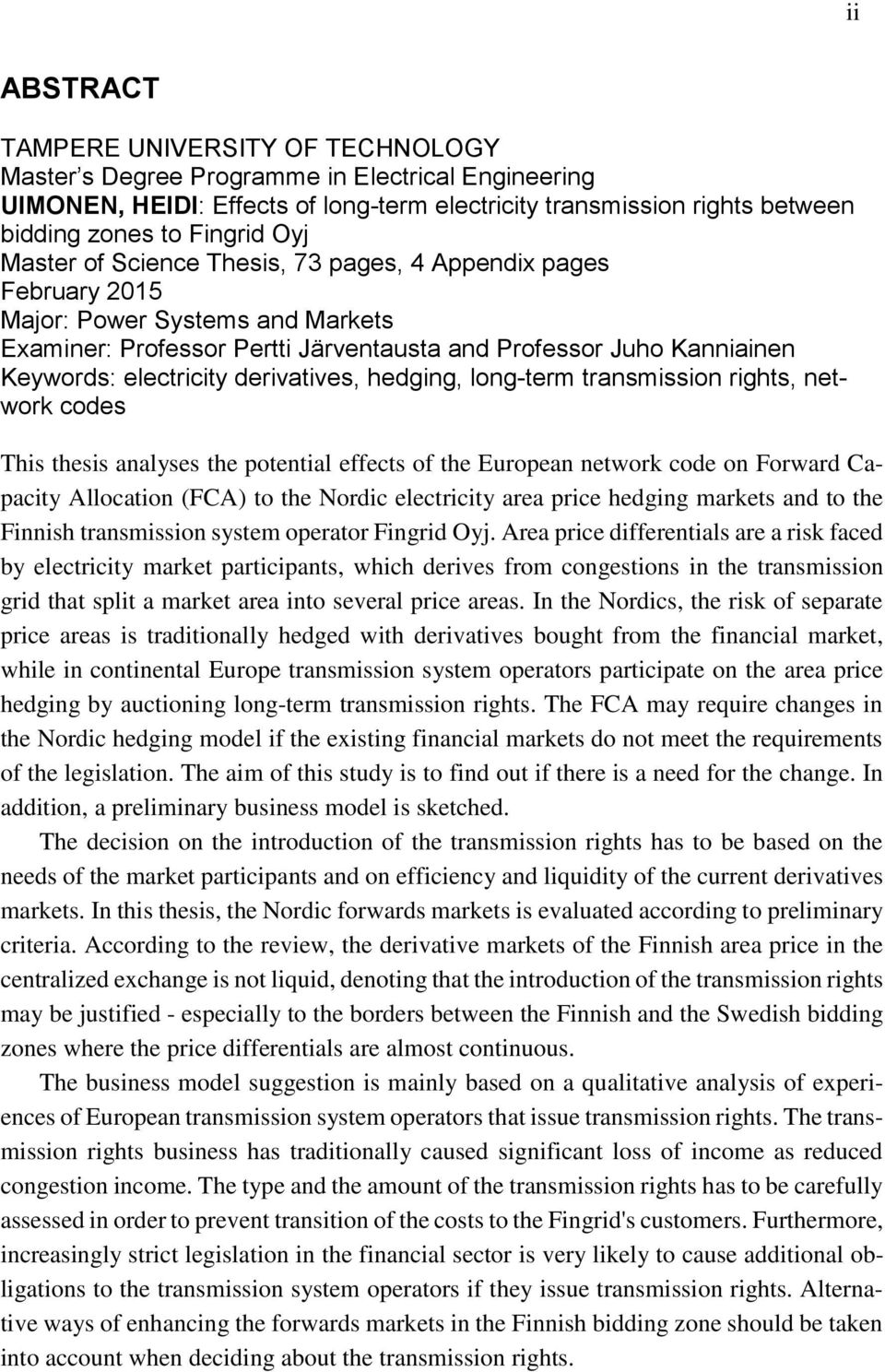 ii

ABSTRACT

TAMPERE UNIVERSITY OF TECHNOLOGY
Master's Degree Programme in Electrical Engineering
UIMONEN, HEIDI: Effects of long-term electricity transmission rights between bidding zones to Fingrid Oyj
Master of Science Thesis, 73 pages, 4 Appendix pages
February 2015
Major: Power Systems and Markets
Examiner: Professor Pertti Järventausta and Professor Juho Kanniainen
Keywords: electricity derivatives, hedging, long-term transmission rights, network codes

This thesis analyses the potential effects of the European network code on Forward Capacity Allocation (FCA) to the Nordic electricity area price hedging markets and to the Finnish transmission system operator Fingrid Oyj. Area price differentials are a risk faced by electricity market participants, which derives from congestions in the transmission grid that split a market area into several price areas. In the Nordics, the risk of separate price areas is traditionally hedged with derivatives bought from the financial market, while in continental Europe transmission system operators participate on the area price hedging by auctioning long-term transmission rights. The FCA may require changes in the Nordic hedging model if the existing financial markets do not meet the requirements of the legislation. The aim of this study is to find out if there is a need for the change. In addition, a preliminary business model is sketched.

The decision on the introduction of the transmission rights has to be based on the needs of the market participants and on efficiency and liquidity of the current derivatives markets. In this thesis, the Nordic forwards markets is evaluated according to preliminary criteria. According to the review, the derivative markets of the Finnish area price in the centralized exchange is not liquid, denoting that the introduction of the transmission rights may be justified - especially to the borders between the Finnish and the Swedish bidding zones where the price differentials are almost continuous.

The business model suggestion is mainly based on a qualitative analysis of experiences of European transmission system operators that issue transmission rights. The transmission rights business has traditionally caused significant loss of income as reduced congestion income. The type and the amount of the transmission rights has to be carefully assessed in order to prevent transition of the costs to the Fingrid's customers. Furthermore, increasingly strict legislation in the financial sector is very likely to cause additional obligations to the transmission system operators if they issue transmission rights. Alternative ways of enhancing the forwards markets in the Finnish bidding zone should be taken into account when deciding about the transmission rights.